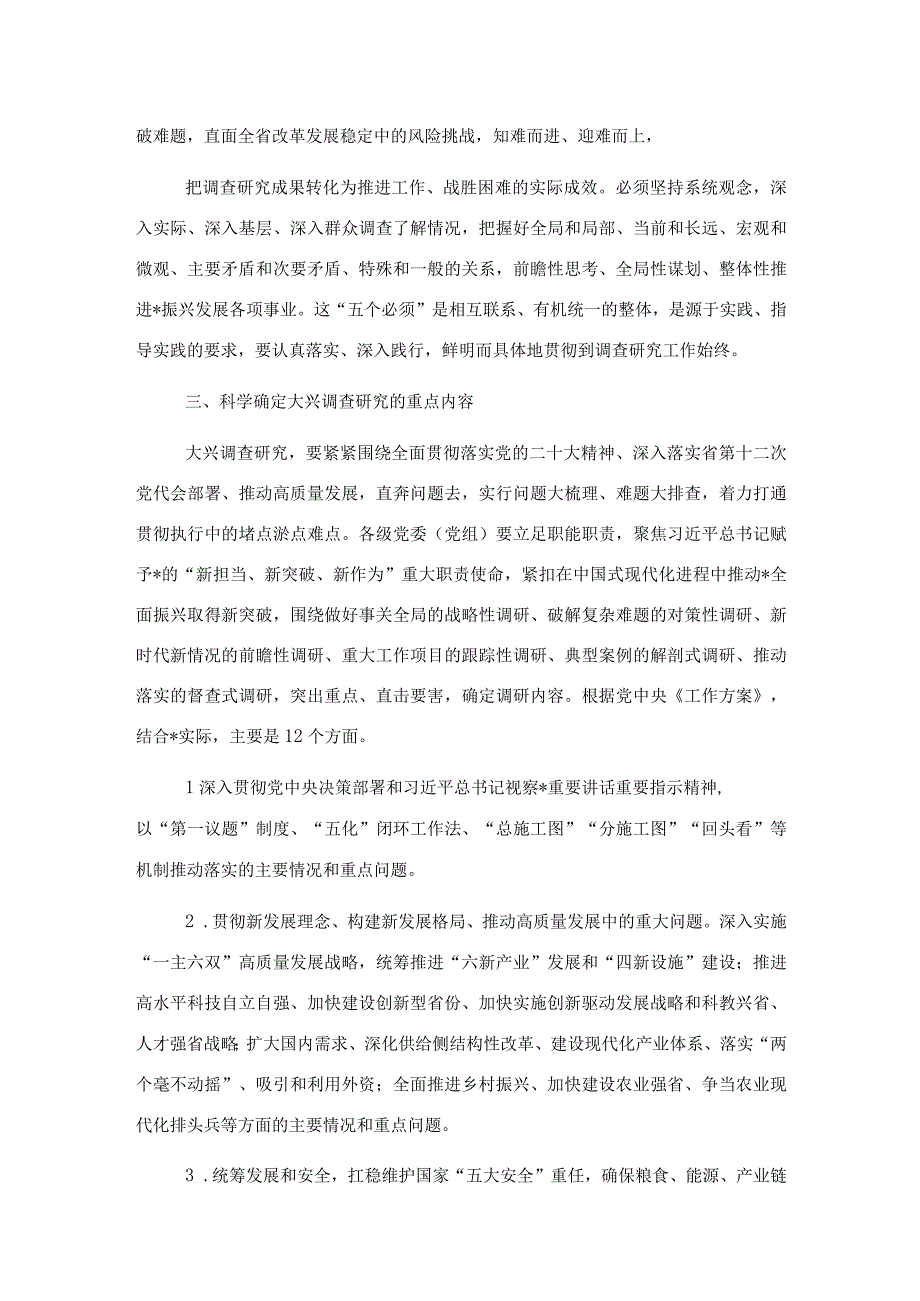 破难题，直面全省改革发展稳定中的风险挑战，知难而进、迎难而上，

把调查研究成果转化为推进工作、战胜困难的实际成效。必须坚持系统观念，深入实际、深入基层、深入群众调查了解情况，把握好全局和局部、当前和长远、宏观和微观、主要矛盾和次要矛盾、特殊和一般的关系，前瞻性思考、全局性谋划、整体性推进*振兴发展各项事业。这“五个必须”是相互联系、有机统一的整体，是源于实践、指导实践的要求，要认真落实、深入践行，鲜明而具体地贯彻到调查研究工作始终。

三、科学确定大兴调查研究的重点内容

大兴调查研究，要紧紧围绕全面贯彻落实党的二十大精神、深入落实省第十二次党代会部署、推动高质量发展，直奔问题去，实行问题大梳理、难题大排查，着力打通贯彻执行中的堵点淤点难点。各级党委（党组）要立足职能职责，聚焦习近平总书记赋予*的“新担当、新突破、新作为”重大职责使命，紧扣在中国式现代化进程中推动*全面振兴取得新突破，围绕做好事关全局的战略性调研、破解复杂难题的对策性调研、新时代新情况的前瞻性调研、重大工作项目的跟踪性调研、典型案例的解剖式调研、推动落实的督查式调研，突出重点、直击要害，确定调研内容。根据党中央《工作方案》，结合*实际，主要是12个方面。

1深入贯彻党中央决策部署和习近平总书记视察*重要讲话重要指示精神，以“第一议题”制度、“五化”闭环工作法、“总施工图”“分施工图”“回头看”等机制推动落实的主要情况和重点问题。

2．贯彻新发展理念、构建新发展格局、推动高质量发展中的重大问题。深入实施“一主六双”高质量发展战略，统筹推进“六新产业”发展和“四新设施”建设；推进高水平科技自立自强、加快建设创新型省份、加快实施创新驱动发展战略和科教兴省、人才强省战略 扩大国内需求、深化供给侧结构性改革、建设现代化产业体系、落实“两个毫不动摇”、吸引和利用外资；全面推进乡村振兴、加快建设农业强省、争当农业现代化排头兵等方面的主要情况和重点问题。

3．统筹发展和安全，扛稳维护国家“五大安全”重任，确保粮食、能源、产业链